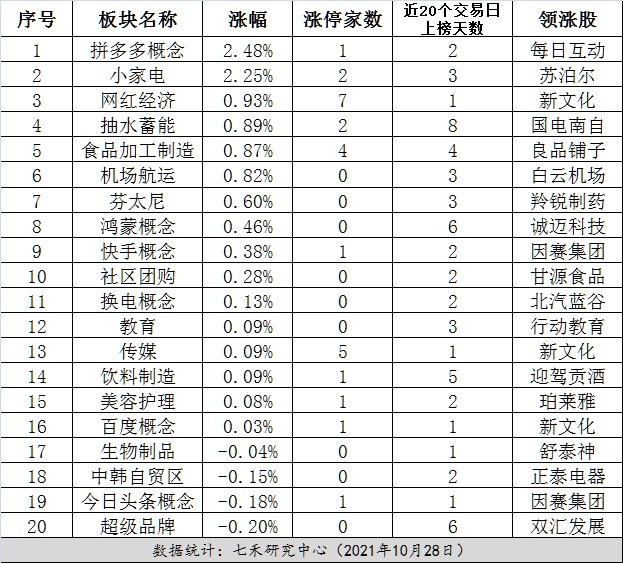 | 序号 | 板块名称 | 涨幅 | 涨停家数 | 近20个交易日上榜天数 | 领涨股 |
|---|---|---|---|---|---|
| 1 | 拼多多概念 | 2.48% | 1 | 2 | 每日互动 |
| 2 | 小家电 | 2.25% | 2 | 3 | 苏泊尔 |
| 3 | 网红经济 | 0.93% | 7 | 1 | 新文化 |
| 4 | 抽水蓄能 | 0.89% | 2 | 8 | 国电南自 |
| 5 | 食品加工制造 | 0.87% | 4 | 4 | 良品铺子 |
| 6 | 机场航运 | 0.82% | 0 | 3 | 白云机场 |
| 7 | 芬太尼 | 0.60% | 0 | 3 | 羚锐制药 |
| 8 | 鸿蒙概念 | 0.46% | 0 | 6 | 诚迈科技 |
| 9 | 快手概念 | 0.38% | 1 | 2 | 因赛集团 |
| 10 | 社区团购 | 0.28% | 0 | 2 | 甘源食品 |
| 11 | 换电概念 | 0.13% | 0 | 2 | 北汽蓝谷 |
| 12 | 教育 | 0.09% | 0 | 3 | 行动教育 |
| 13 | 传媒 | 0.09% | 5 | 1 | 新文化 |
| 14 | 饮料制造 | 0.09% | 1 | 5 | 迎驾贡酒 |
| 15 | 美容护理 | 0.08% | 1 | 2 | 珀莱雅 |
| 16 | 百度概念 | 0.03% | 1 | 1 | 新文化 |
| 17 | 生物制品 | -0.04% | 0 | 1 | 舒泰神 |
| 18 | 中韩自贸区 | -0.15% | 0 | 2 | 正泰电器 |
| 19 | 今日头条概念 | -0.18% | 1 | 1 | 因赛集团 |
| 20 | 超级品牌 | -0.20% | 0 | 6 | 双汇发展 |

数据统计：七禾研究中心（2021年10月28日）